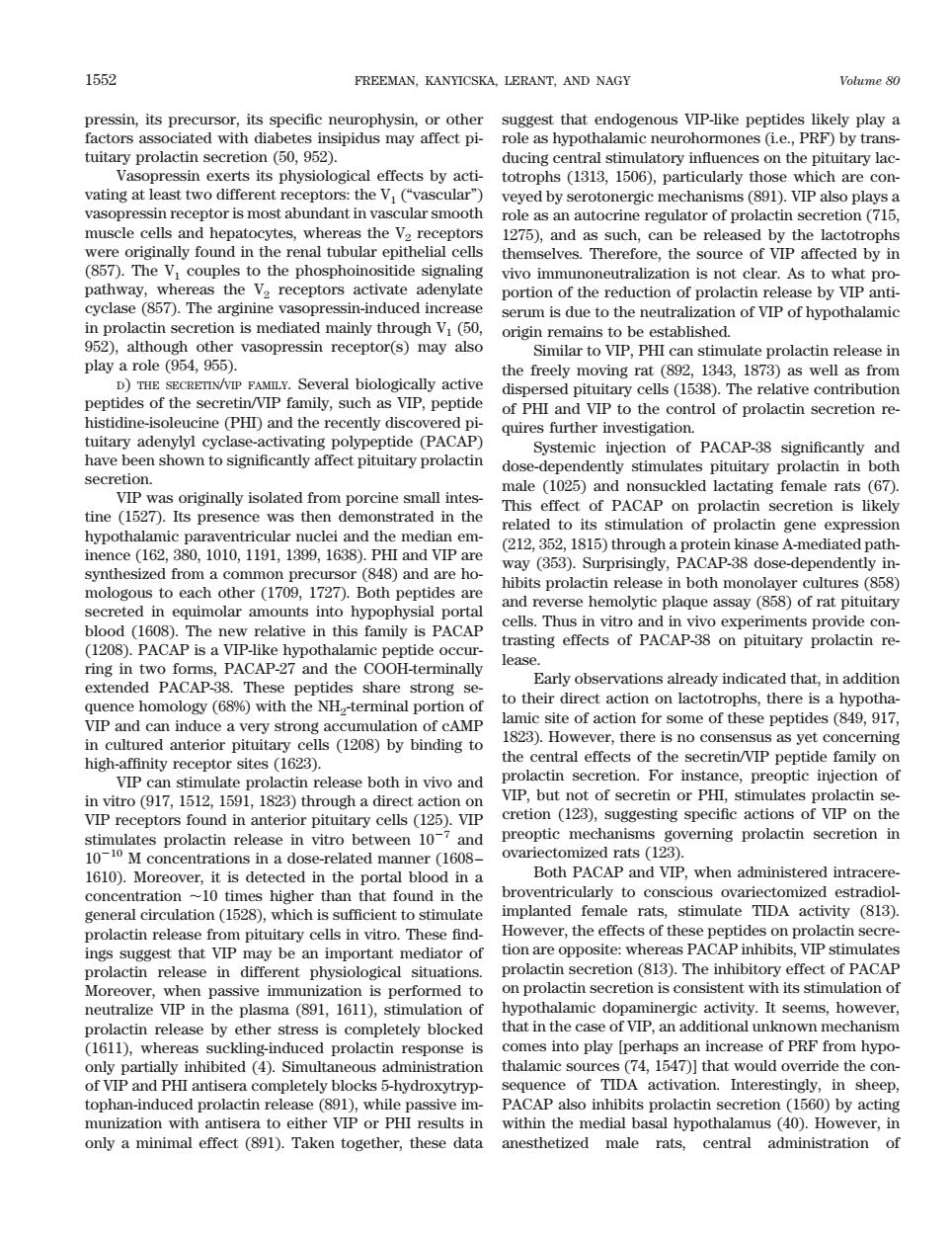 1552 FREEMAN, KANYICSKA, LERANT, AND NAGY Volume 80

pressin, its precursor, its specific neurophysin, or other factors associated with diabetes insipidus may affect pituitary prolactin secretion (50, 952).

Vasopressin exerts its physiological effects by activating at least two different receptors: the $V_1$ ("vascular") vasopressin receptor is most abundant in vascular smooth muscle cells and hepatocytes, whereas the $V_2$ receptors were originally found in the renal tubular epithelial cells (857). The $V_1$ couples to the phosphoinositide signaling pathway, whereas the $V_2$ receptors activate adenylate cyclase (857). The arginine vasopressin-induced increase in prolactin secretion is mediated mainly through $V_1$ (50, 952), although other vasopressin receptor(s) may also play a role (954, 955).

D) THE SECRETIN/VIP FAMILY. Several biologically active peptides of the secretin/VIP family, such as VIP, peptide histidine-isoleucine (PHI) and the recently discovered pituitary adenylyl cyclase-activating polypeptide (PACAP) have been shown to significantly affect pituitary prolactin secretion.

VIP was originally isolated from porcine small intestine (1527). Its presence was then demonstrated in the hypothalamic paraventricular nuclei and the median eminence (162, 380, 1010, 1191, 1399, 1638). PHI and VIP are synthesized from a common precursor (848) and are homologous to each other (1709, 1727). Both peptides are secreted in equimolar amounts into hypophysial portal blood (1608). The new relative in this family is PACAP (1208). PACAP is a VIP-like hypothalamic peptide occurring in two forms, PACAP-27 and the COOH-terminally extended PACAP-38. These peptides share strong sequence homology (68%) with the $NH_2$-terminal portion of VIP and can induce a very strong accumulation of cAMP in cultured anterior pituitary cells (1208) by binding to high-affinity receptor sites (1623).

VIP can stimulate prolactin release both in vivo and in vitro (917, 1512, 1591, 1823) through a direct action on VIP receptors found in anterior pituitary cells (125). VIP stimulates prolactin release in vitro between $10^{-7}$ and $10^{-10}$ M concentrations in a dose-related manner (1608–1610). Moreover, it is detected in the portal blood in a concentration ~10 times higher than that found in the general circulation (1528), which is sufficient to stimulate prolactin release from pituitary cells in vitro. These findings suggest that VIP may be an important mediator of prolactin release in different physiological situations. Moreover, when passive immunization is performed to neutralize VIP in the plasma (891, 1611), stimulation of prolactin release by ether stress is completely blocked (1611), whereas suckling-induced prolactin response is only partially inhibited (4). Simultaneous administration of VIP and PHI antisera completely blocks 5-hydroxytryptophan-induced prolactin release (891), while passive immunization with antisera to either VIP or PHI results in only a minimal effect (891). Taken together, these data suggest that endogenous VIP-like peptides likely play a role as hypothalamic neurohormones (i.e., PRF) by transducing central stimulatory influences on the pituitary lactotrophs (1313, 1506), particularly those which are conveyed by serotonergic mechanisms (891). VIP also plays a role as an autocrine regulator of prolactin secretion (715, 1275), and as such, can be released by the lactotrophs themselves. Therefore, the source of VIP affected by in vivo immunoneutralization is not clear. As to what proportion of the reduction of prolactin release by VIP antiserum is due to the neutralization of VIP of hypothalamic origin remains to be established.

Similar to VIP, PHI can stimulate prolactin release in the freely moving rat (892, 1343, 1873) as well as from dispersed pituitary cells (1538). The relative contribution of PHI and VIP to the control of prolactin secretion requires further investigation.

Systemic injection of PACAP-38 significantly and dose-dependently stimulates pituitary prolactin in both male (1025) and nonsuckled lactating female rats (67). This effect of PACAP on prolactin secretion is likely related to its stimulation of prolactin gene expression (212, 352, 1815) through a protein kinase A-mediated pathway (353). Surprisingly, PACAP-38 dose-dependently inhibits prolactin release in both monolayer cultures (858) and reverse hemolytic plaque assay (858) of rat pituitary cells. Thus in vitro and in vivo experiments provide contrasting effects of PACAP-38 on pituitary prolactin release.

Early observations already indicated that, in addition to their direct action on lactotrophs, there is a hypothalamic site of action for some of these peptides (849, 917, 1823). However, there is no consensus as yet concerning the central effects of the secretin/VIP peptide family on prolactin secretion. For instance, preoptic injection of VIP, but not of secretin or PHI, stimulates prolactin secretion (123), suggesting specific actions of VIP on the preoptic mechanisms governing prolactin secretion in ovariectomized rats (123).

Both PACAP and VIP, when administered intracerebroventricularly to conscious ovariectomized estradiol-implanted female rats, stimulate TIDA activity (813). However, the effects of these peptides on prolactin secretion are opposite: whereas PACAP inhibits, VIP stimulates prolactin secretion (813). The inhibitory effect of PACAP on prolactin secretion is consistent with its stimulation of hypothalamic dopaminergic activity. It seems, however, that in the case of VIP, an additional unknown mechanism comes into play [perhaps an increase of PRF from hypothalamic sources (74, 1547)] that would override the consequence of TIDA activation. Interestingly, in sheep, PACAP also inhibits prolactin secretion (1560) by acting within the medial basal hypothalamus (40). However, in anesthetized male rats, central administration of